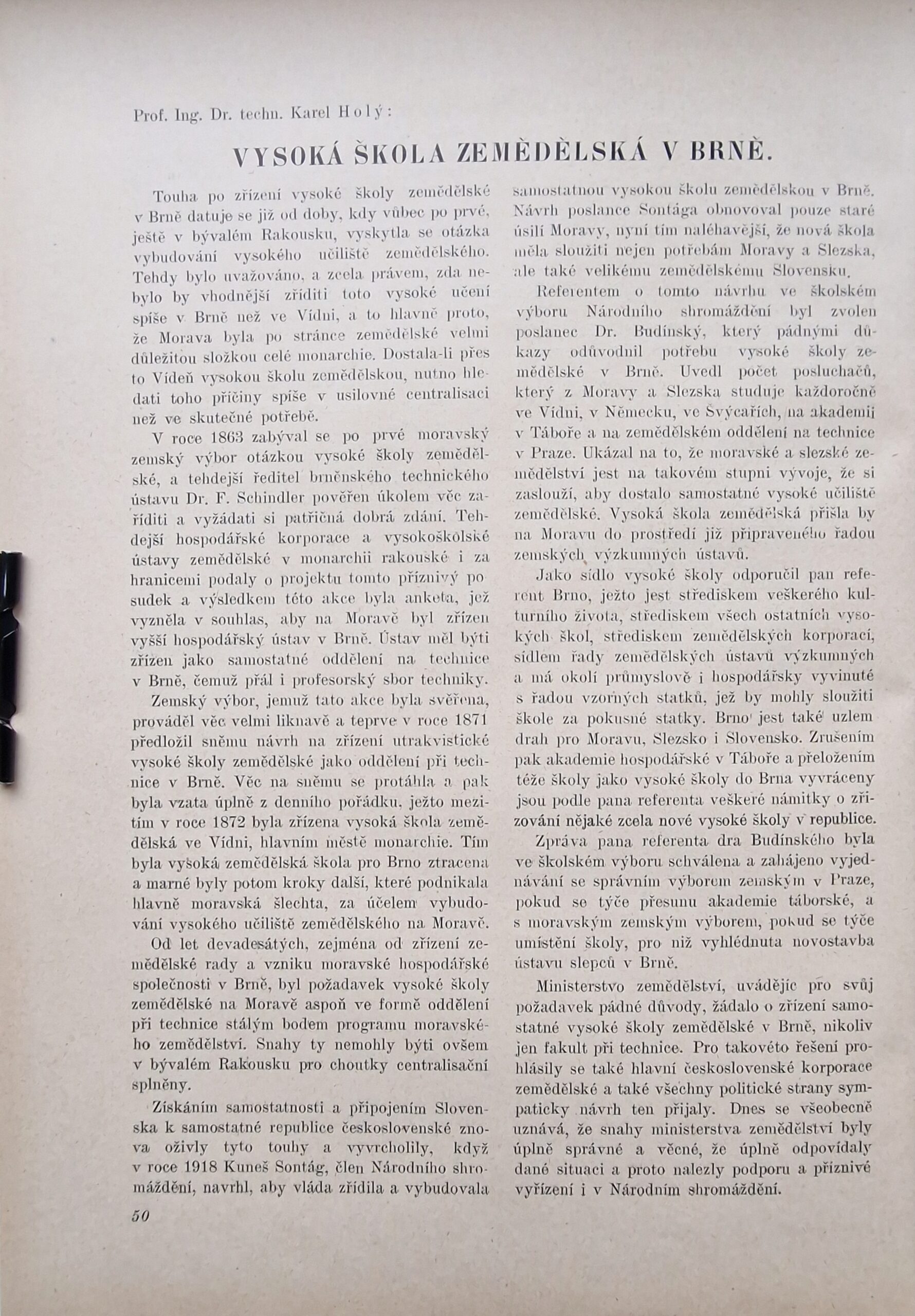 Prof. Ing. Dr. techn. Karel Holý:

VYSOKÁ ŠKOLA ZEMĚDĚLSKÁ V BRNĚ.

Touha po zřízení vysoké školy zemědělské v Brně datuje se již od doby, kdy vůbec po prvé, ještě v bývalém Rakousku, vyskytla se otázka vybudování vysokého učiliště zemědělského. Tehdy bylo uvažováno, a zcela právem, zda nebylo by vhodnější zříditi toto vysoké učení spíše v Brně než ve Vídni, a to hlavně proto, že Morava byla po stránce zemědělské velmi důležitou složkou celé monarchie. Dostala-li přes to Vídeň vysokou školu zemědělskou, nutno hledati toho příčiny spíše v usilovné centralisaci než ve skutečné potřebě.

V roce 1863 zabýval se po prvé moravský zemský výbor otázkou vysoké školy zemědělské, a tehdejší ředitel brněnského technického ústavu Dr. F. Schindler pověřen úkolem věc zaříditi a vyžádati si patřičná dobrá zdání. Tehdejší hospodářské korporace a vysokoškolské ústavy zemědělské v monarchii rakouské i za hranicemi podaly o projektu tomto příznivý posudek a výsledkem této akce byla anketa, jež vyzněla v souhlas, aby na Moravě byl zřízen vyšší hospodářský ústav v Brně. Ústav měl býti zřízen jako samostatné oddělení na technice v Brně, čemuž přál i profesorský sbor techniky.

Zemský výbor, jemuž tato akce byla svěřena, prováděl věc velmi liknavě a teprve v roce 1871 předložil sněmu návrh na zřízení utrakvistické vysoké školy zemědělské jako oddělení při technice v Brně. Věc na sněmu se protáhla a pak byla vzata úplně z denního pořádku, ježto mezitím v roce 1872 byla zřízena vysoká škola zemědělská ve Vídni, hlavním městě monarchie. Tím byla vysoká zemědělská škola pro Brno ztracena a marné byly potom kroky další, které podnikala hlavně moravská šlechta, za účelem vybudování vysokého učiliště zemědělského na Moravě.

Od let devadesátých, zejména od zřízení zemědělské rady a vzniku moravské hospodářské společnosti v Brně, byl požadavek vysoké školy zemědělské na Moravě aspoň ve formě oddělení při technice stálým bodem programu moravského zemědělství. Snahy ty nemohly býti ovšem v bývalém Rakousku pro choutky centralisační splněny.

Získáním samostatnosti a připojením Slovenska k samostatné republice československé znova oživly tyto touhy a vyvrcholily, když v roce 1918 Kuneš Sontág, člen Národního shromáždění, navrhl, aby vláda zřídila a vybudovala samostatnou vysokou školu zemědělskou v Brně. Návrh poslance Sontága obnovoval pouze staré úsilí Moravy, nyní tím naléhavější, že nová škola měla sloužiti nejen potřebám Moravy a Slezska, ale také velikému zemědělskému Slovensku.

Referentem o tomto návrhu ve školském výboru Národního shromáždění byl zvolen poslanec Dr. Budínský, který pádnými důkazy odůvodnil potřebu vysoké školy zemědělské v Brně. Uvedl počet posluchačů, který z Moravy a Slezska studuje každoročně ve Vídni, v Německu, ve Švýcařích, na akademii v Táboře a na zemědělském oddělení na technice v Praze. Ukázal na to, že moravské a slezské zemědělství jest na takovém stupni vývoje, že si zaslouží, aby dostalo samostatné vysoké učiliště zemědělské. Vysoká škola zemědělská přišla by na Moravu do prostředí již připraveného řadou zemských výzkumných ústavů.

Jako sídlo vysoké školy odporučil pan referent Brno, ježto jest střediskem veškerého kulturního života, střediskem všech ostatních vysokých škol, střediskem zemědělských korporací, sídlem řady zemědělských ústavů výzkumných a má okolí průmyslově i hospodářsky vyvinuté s řadou vzorných statků, jež by mohly sloužiti škole za pokusné statky. Brno jest také uzlem drah pro Moravu, Slezsko i Slovensko. Zrušením pak akademie hospodářské v Táboře a přeložením téže školy jako vysoké školy do Brna vyvráceny jsou podle pana referenta veškeré námitky o zřizování nějaké zcela nové vysoké školy v republice.

Zpráva pana referenta dra Budínského byla ve školském výboru schválena a zahájeno vyjednávání se správním výborem zemským v Praze, pokud se týče přesunu akademie táborské, a s moravským zemským výborem, pokud se týče umístění školy, pro niž vyhlédnuta novostavba ústavu slepců v Brně.

Ministerstvo zemědělství, uvádějíc pro svůj požadavek pádné důvody, žádalo o zřízení samostatné vysoké školy zemědělské v Brně, nikoliv jen fakult při technice. Pro takovéto řešení prohlásily se také hlavní československé korporace zemědělské a také všechny politické strany sympaticky návrh ten přijaly. Dnes se všeobecně uznává, že snahy ministerstva zemědělství byly úplně správné a věcné, že úplně odpovídaly dané situaci a proto nalezly podporu a příznivé vyřízení i v Národním shromáždění.

50